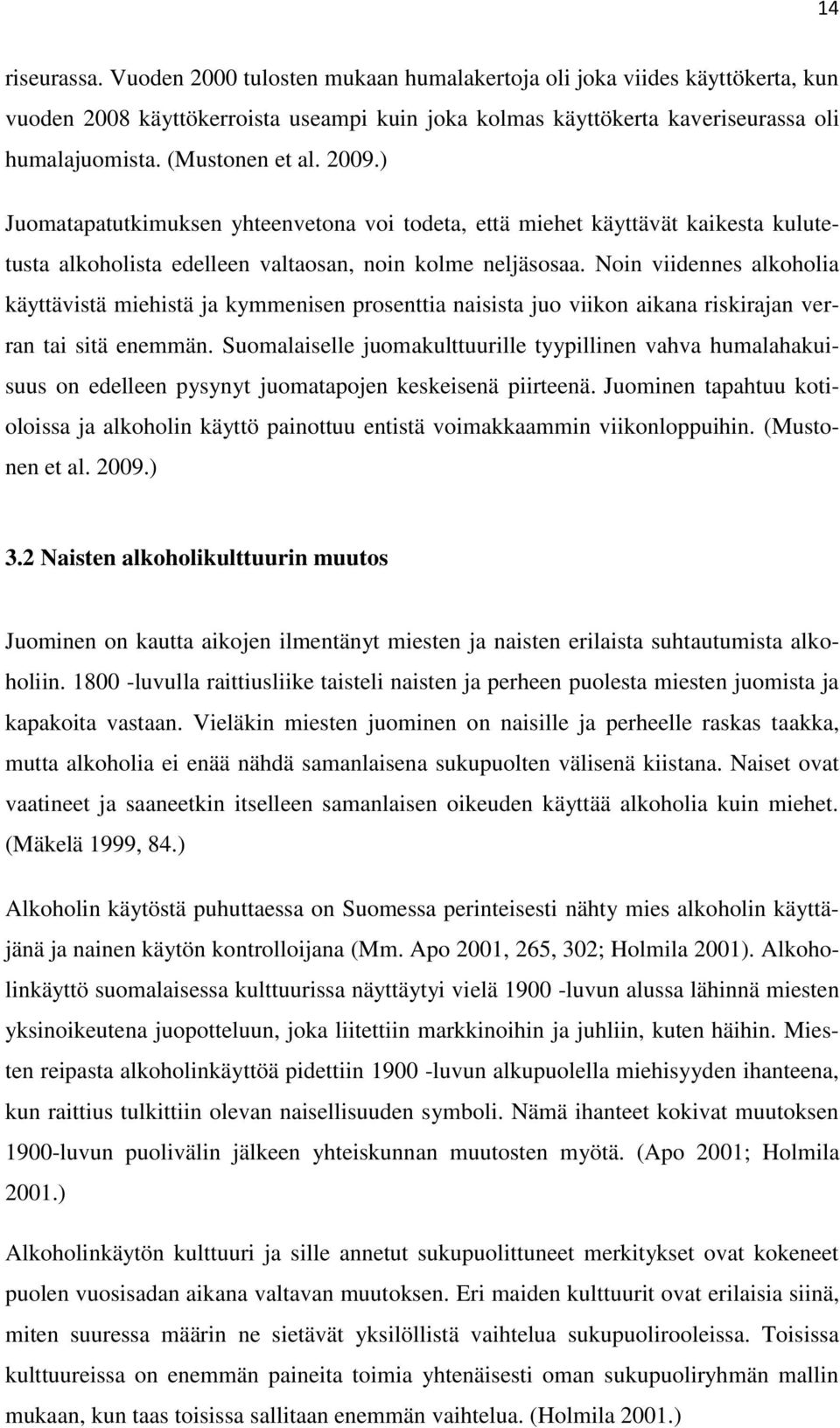 14

riseurassa. Vuoden 2000 tulosten mukaan humalakertoja oli joka viides käyttökerta, kun vuoden 2008 käyttökerroista useampi kuin joka kolmas käyttökerta kaveriseurassa oli humalajuomista. (Mustonen et al. 2009.)

Juomatapatutkimuksen yhteenvetona voi todeta, että miehet käyttävät kaikesta kulutetusta alkoholista edelleen valtaosan, noin kolme neljäsosaa. Noin viidennes alkoholia käyttävistä miehistä ja kymmenisen prosenttia naisista juo viikon aikana riskirajan verran tai sitä enemmän. Suomalaiselle juomakulttuurille tyypillinen vahva humalahakuisuus on edelleen pysynyt juomatapojen keskeisenä piirteenä. Juominen tapahtuu kotioloissa ja alkoholin käyttö painottuu entistä voimakkaammin viikonloppuihin. (Mustonen et al. 2009.)

3.2 Naisten alkoholikulttuurin muutos

Juominen on kautta aikojen ilmentänyt miesten ja naisten erilaista suhtautumista alkoholiin. 1800 -luvulla raittiusliike taisteli naisten ja perheen puolesta miesten juomista ja kapakoita vastaan. Vieläkin miesten juominen on naisille ja perheelle raskas taakka, mutta alkoholia ei enää nähdä samanlaisena sukupuolten välisenä kiistana. Naiset ovat vaatineet ja saaneetkin itselleen samanlaisen oikeuden käyttää alkoholia kuin miehet. (Mäkelä 1999, 84.)

Alkoholin käytöstä puhuttaessa on Suomessa perinteisesti nähty mies alkoholin käyttäjänä ja nainen käytön kontrolloijana (Mm. Apo 2001, 265, 302; Holmila 2001). Alkoholinkäyttö suomalaisessa kulttuurissa näyttäytyi vielä 1900 -luvun alussa lähinnä miesten yksinoikeutena juopotteluun, joka liitettiin markkinoihin ja juhliin, kuten häihin. Miesten reipasta alkoholinkäyttöä pidettiin 1900 -luvun alkupuolella miehisyyden ihanteena, kun raittius tulkittiin olevan naisellisuuden symboli. Nämä ihanteet kokivat muutoksen 1900-luvun puolivälin jälkeen yhteiskunnan muutosten myötä. (Apo 2001; Holmila 2001.)

Alkoholinkäytön kulttuuri ja sille annetut sukupuolittuneet merkitykset ovat kokeneet puolen vuosisadan aikana valtavan muutoksen. Eri maiden kulttuurit ovat erilaisia siinä, miten suuressa määrin ne sietävät yksilöllistä vaihtelua sukupuolirooleissa. Toisissa kulttuureissa on enemmän paineita toimia yhtenäisesti oman sukupuoliryhmän mallin mukaan, kun taas toisissa sallitaan enemmän vaihtelua. (Holmila 2001.)